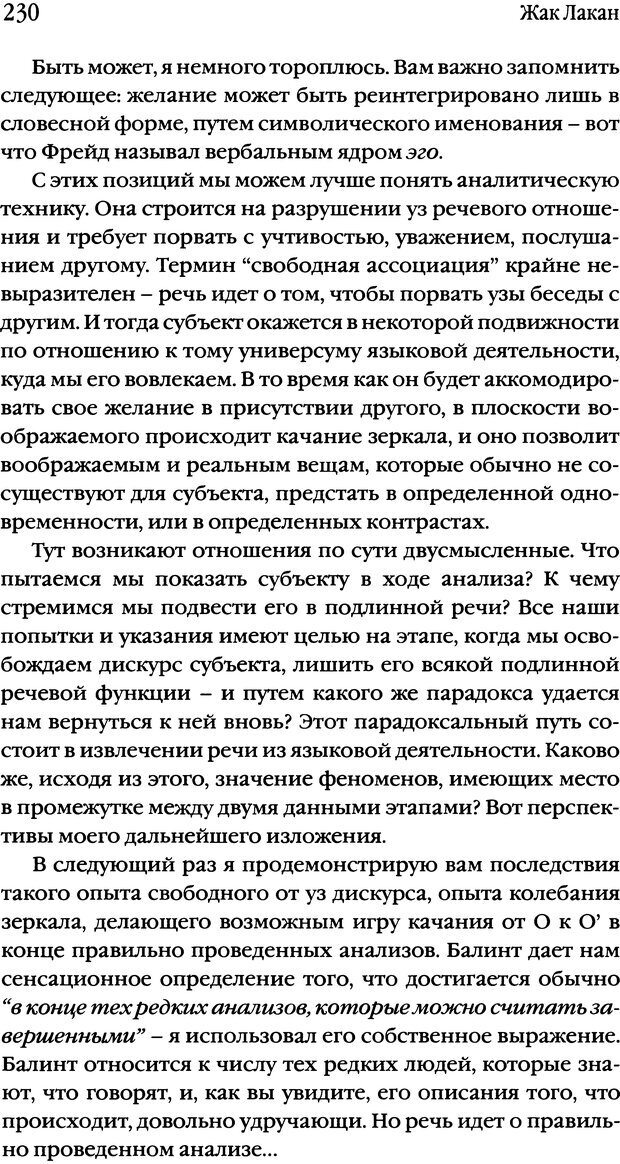 230 Жак Лакан

Быть может, я немного тороплюсь. Вам важно запомнить следующее: желание может быть реинтегрировано лишь в словесной форме, путем символического именования – вот что Фрейд называл вербальным ядром эго.

С этих позиций мы можем лучше понять аналитическую технику. Она строится на разрушении уз речевого отношения и требует порвать с учтивостью, уважением, послушанием другому. Термин "свободная ассоциация" крайне невыразителен – речь идет о том, чтобы порвать узы беседы с другим. И тогда субъект окажется в некоторой подвижности по отношению к тому универсуму языковой деятельности, куда мы его вовлекаем. В то время как он будет аккомодировать свое желание в присутствии другого, в плоскости воображаемого происходит качание зеркала, и оно позволит воображаемым и реальным вещам, которые обычно не сосуществуют для субъекта, предстать в определенной одновременности, или в определенных контрастах.

Тут возникают отношения по сути двусмысленные. Что пытаемся мы показать субъекту в ходе анализа? К чему стремимся мы подвести его в подлинной речи? Все наши попытки и указания имеют целью на этапе, когда мы освобождаем дискурс субъекта, лишить его всякой подлинной речевой функции – и путем какого же парадокса удается нам вернуться к ней вновь? Этот парадоксальный путь состоит в извлечении речи из языковой деятельности. Каково же, исходя из этого, значение феноменов, имеющих место в промежутке между двумя данными этапами? Вот перспективы моего дальнейшего изложения.

В следующий раз я продемонстрирую вам последствия такого опыта свободного от уз дискурса, опыта колебания зеркала, делающего возможным игру качания от О к О' в конце правильно проведенных анализов. Балинт дает нам сенсационное определение того, что достигается обычно "в конце тех редких анализов, которые можно считать завершенными" – я использовал его собственное выражение. Балинт относится к числу тех редких людей, которые знают, что говорят, и, как вы увидите, его описания того, что происходит, довольно удручающи. Но речь идет о правильно проведенном анализе...